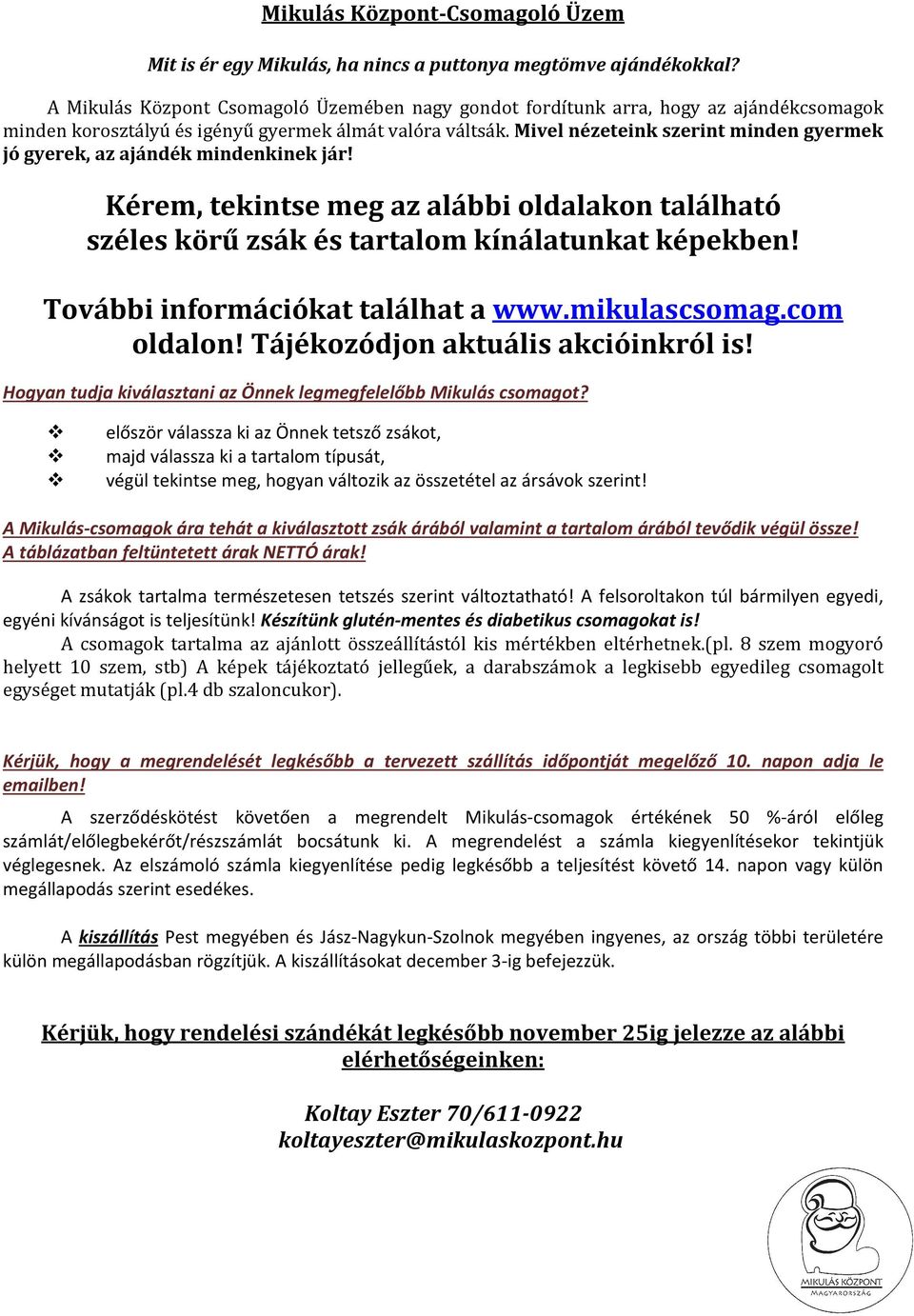 Mikulás Központ-Csomagoló Üzem

Mit is ér egy Mikulás, ha nincs a puttonya megtömve ajándékokkal?

A Mikulás Központ Csomagoló Üzemében nagy gondot fordítunk arra, hogy az ajándékcsomagok minden korosztályú és igényű gyermek álmát valóra váltsák. Mivel nézeteink szerint minden gyermek jó gyerek, az ajándék mindenkinek jár!

Kérem, tekintse meg az alábbi oldalakon található széles körű zsák és tartalom kínálatunkat képekben!

További információkat találhat a www.mikulascsomag.com oldalon! Tájékozódjon aktuális akcióinkról is!

Hogyan tudja kiválasztani az Önnek legmegfelelőbb Mikulás csomagot?

❖ először válassza ki az Önnek tetsző zsákot,
❖ majd válassza ki a tartalom típusát,
❖ végül tekintse meg, hogyan változik az összetétel az ársávok szerint!

A Mikulás-csomagok ára tehát a kiválasztott zsák árából valamint a tartalom árából tevődik végül össze!
A táblázatban feltüntetett árak NETTÓ árak!

A zsákok tartalma természetesen tetszés szerint változtatható! A felsoroltakon túl bármilyen egyedi, egyéni kívánságot is teljesítünk! Készítünk glutén-mentes és diabetikus csomagokat is!
A csomagok tartalma az ajánlott összeállítástól kis mértékben eltérhetnek.(pl. 8 szem mogyoró helyett 10 szem, stb) A képek tájékoztató jellegűek, a darabszámok a legkisebb egyedileg csomagolt egységet mutatják (pl.4 db szaloncukor).

Kérjük, hogy a megrendelését legkésőbb a tervezett szállítás időpontját megelőző 10. napon adja le emailben!

A szerződéskötést követően a megrendelt Mikulás-csomagok értékének 50 %-áról előleg számlát/előlegbekérőt/részszámlát bocsátunk ki. A megrendelést a számla kiegyenlítésekor tekintjük véglegesnek. Az elszámoló számla kiegyenlítése pedig legkésőbb a teljesítést követő 14. napon vagy külön megállapodás szerint esedékes.

A kiszállítás Pest megyében és Jász-Nagykun-Szolnok megyében ingyenes, az ország többi területére külön megállapodásban rögzítjük. A kiszállításokat december 3-ig befejezzük.

Kérjük, hogy rendelési szándékát legkésőbb november 25ig jelezze az alábbi elérhetőségeinken:

Koltay Eszter 70/611-0922
koltayeszter@mikulaskozpont.hu

MIKULÁS KÖZPONT
MAGYARORSZÁG